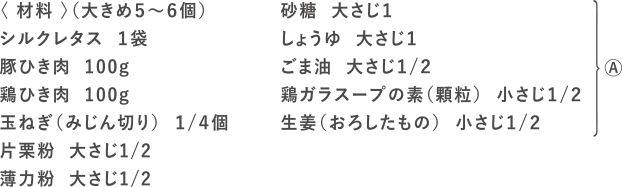 〈 材料 〉(大きめ5～6個)
シルクレタス 1袋
豚ひき肉 100g
鶏ひき肉 100g
玉ねぎ(みじん切り) 1/4個
片栗粉 大さじ1/2
薄力粉 大さじ1/2

砂糖 大さじ1
しょうゆ 大さじ1
ごま油 大さじ1/2
鶏ガラスープの素(顆粒) 小さじ1/2
生姜(おろしたもの) 小さじ1/2

Ⓐ